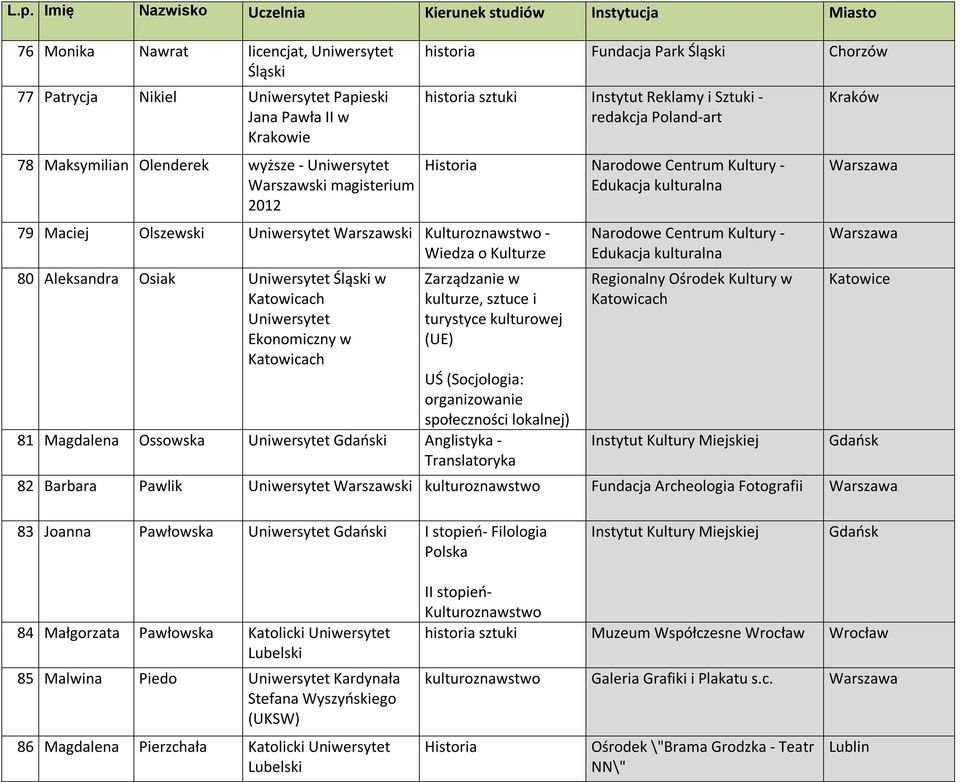 | L.p. | Imię | Nazwisko | Uczelnia | Kierunek studiów | Instytucja | Miasto |
|---|---|---|---|---|---|---|
| 76 | Monika | Nawrat | licencjat, Uniwersytet Śląski | historia | Fundacja Park Śląski | Chorzów |
| 77 | Patrycja | Nikiel | Uniwersytet Papieski Jana Pawła II w Krakowie | historia sztuki | Instytut Reklamy i Sztuki - redakcja Poland-art | Kraków |
| 78 | Maksymilian | Olenderek | wyższe - Uniwersytet Warszawski magisterium 2012 | Historia | Narodowe Centrum Kultury - Edukacja kulturalna | Warszawa |
| 79 | Maciej | Olszewski | Uniwersytet Warszawski | Kulturoznawstwo - Wiedza o Kulturze | Narodowe Centrum Kultury - Edukacja kulturalna | Warszawa |
| 80 | Aleksandra | Osiak | Uniwersytet Śląski w Katowicach Uniwersytet Ekonomiczny w Katowicach | Zarządzanie w kulturze, sztuce i turystyce kulturowej (UE) UŚ (Socjologia: organizowanie społeczności lokalnej) | Regionalny Ośrodek Kultury w Katowicach | Katowice |
| 81 | Magdalena | Ossowska | Uniwersytet Gdański | Anglistyka - Translatoryka | Instytut Kultury Miejskiej | Gdańsk |
| 82 | Barbara | Pawlik | Uniwersytet Warszawski | kulturoznawstwo | Fundacja Archeologia Fotografii | Warszawa |
| 83 | Joanna | Pawłowska | Uniwersytet Gdański | I stopień- Filologia Polska II stopień- Kulturoznawstwo | Instytut Kultury Miejskiej | Gdańsk |
| 84 | Małgorzata | Pawłowska | Katolicki Uniwersytet Lubelski | historia sztuki | Muzeum Współczesne Wrocław | Wrocław |
| 85 | Malwina | Piedo | Uniwersytet Kardynała Stefana Wyszyńskiego (UKSW) | kulturoznawstwo | Galeria Grafiki i Plakatu s.c. | Warszawa |
| 86 | Magdalena | Pierzchała | Katolicki Uniwersytet Lubelski | Historia | Ośrodek \"Brama Grodzka - Teatr NN\" | Lublin |